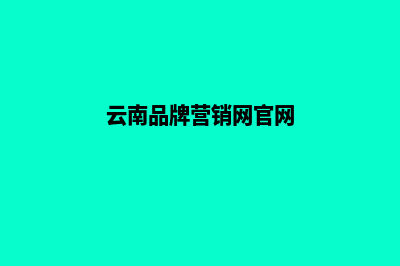 云南品牌营销网官网